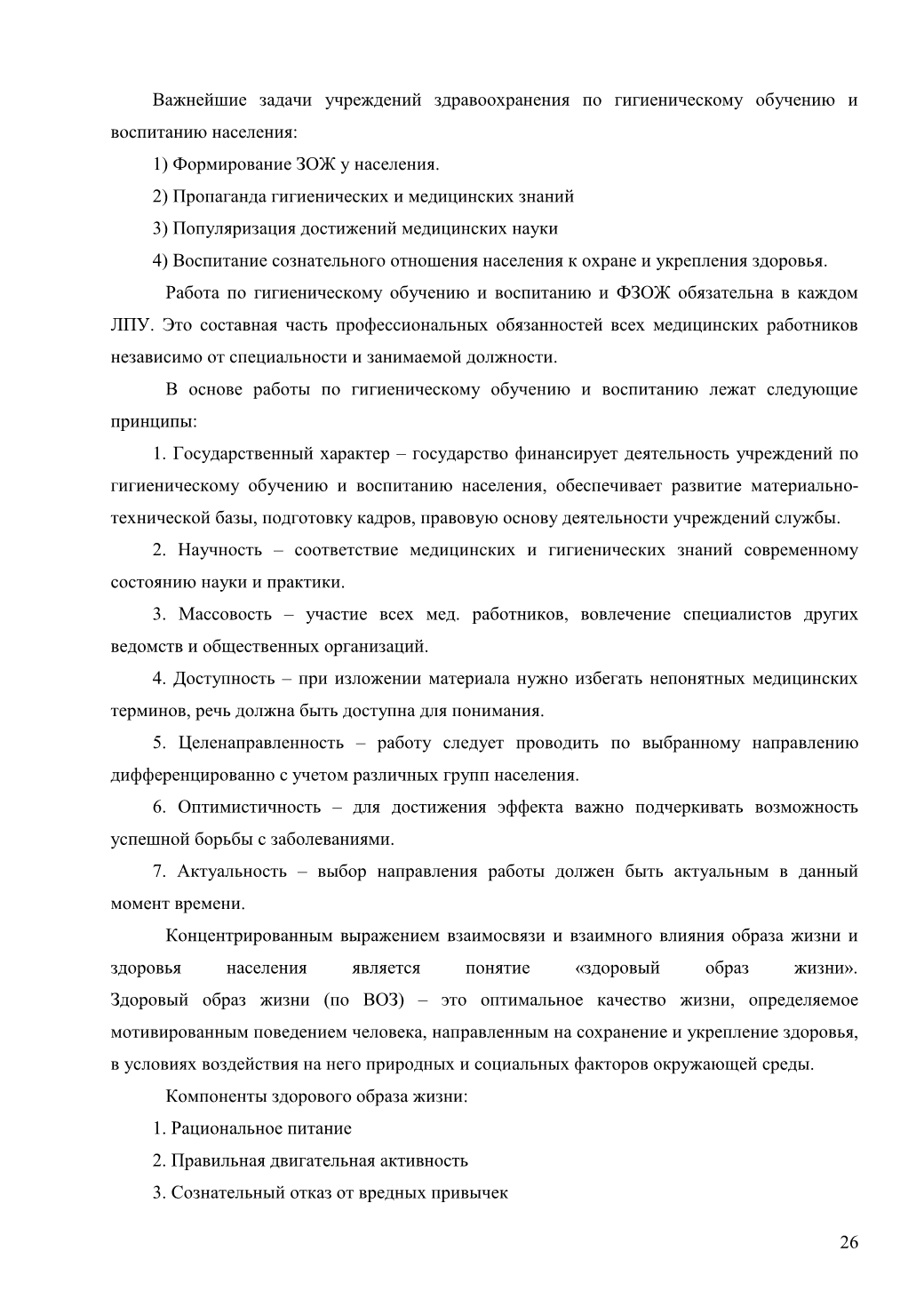 Важнейшие задачи учреждений здравоохранения по гигиеническому обучению и воспитанию населения:

1) Формирование ЗОЖ у населения.

2) Пропаганда гигиенических и медицинских знаний

3) Популяризация достижений медицинских науки

4) Воспитание сознательного отношения населения к охране и укрепления здоровья.

Работа по гигиеническому обучению и воспитанию и ФЗОЖ обязательна в каждом ЛПУ. Это составная часть профессиональных обязанностей всех медицинских работников независимо от специальности и занимаемой должности.

В основе работы по гигиеническому обучению и воспитанию лежат следующие принципы:

1. Государственный характер – государство финансирует деятельность учреждений по гигиеническому обучению и воспитанию населения, обеспечивает развитие материально-технической базы, подготовку кадров, правовую основу деятельности учреждений службы.

2. Научность – соответствие медицинских и гигиенических знаний современному состоянию науки и практики.

3. Массовость – участие всех мед. работников, вовлечение специалистов других ведомств и общественных организаций.

4. Доступность – при изложении материала нужно избегать непонятных медицинских терминов, речь должна быть доступна для понимания.

5. Целенаправленность – работу следует проводить по выбранному направлению дифференцированно с учетом различных групп населения.

6. Оптимистичность – для достижения эффекта важно подчеркивать возможность успешной борьбы с заболеваниями.

7. Актуальность – выбор направления работы должен быть актуальным в данный момент времени.

Концентрированным выражением взаимосвязи и взаимного влияния образа жизни и здоровья населения является понятие «здоровый образ жизни». Здоровый образ жизни (по ВОЗ) – это оптимальное качество жизни, определяемое мотивированным поведением человека, направленным на сохранение и укрепление здоровья, в условиях воздействия на него природных и социальных факторов окружающей среды.

Компоненты здорового образа жизни:

1. Рациональное питание

2. Правильная двигательная активность

3. Сознательный отказ от вредных привычек

26